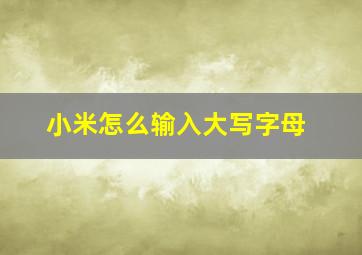 小米怎么输入大写字母